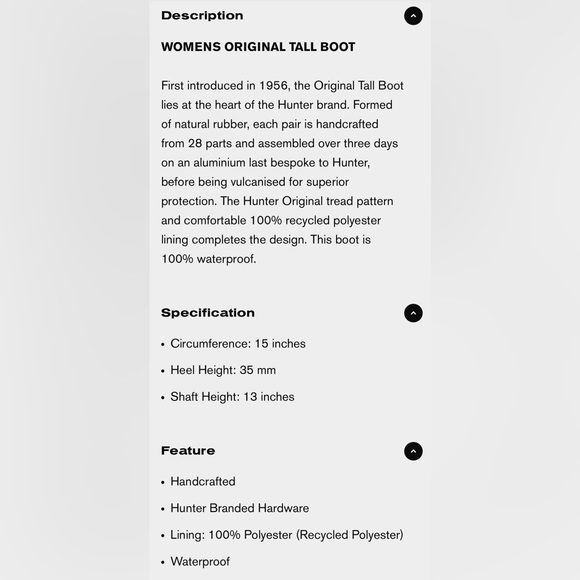 Description

WOMENS ORIGINAL TALL BOOT

First introduced in 1956, the Original Tall Boot lies at the heart of the Hunter brand. Formed of natural rubber, each pair is handcrafted from 28 parts and assembled over three days on an aluminium last bespoke to Hunter, before being vulcanised for superior protection. The Hunter Original tread pattern and comfortable 100% recycled polyester lining completes the design. This boot is 100% waterproof.

Specification

• Circumference: 15 inches
• Heel Height: 35 mm
• Shaft Height: 13 inches

Feature

• Handcrafted
• Hunter Branded Hardware
• Lining: 100% Polyester (Recycled Polyester)
• Waterproof